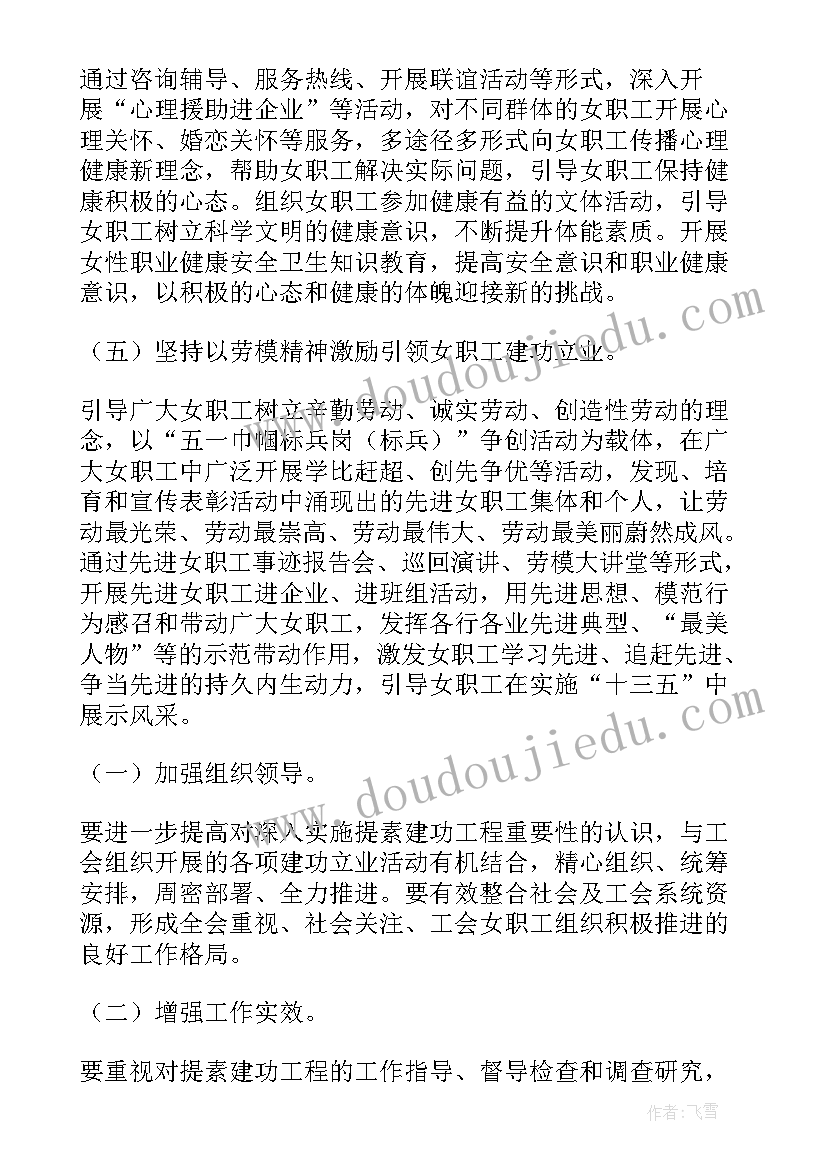 通过咨询辅导、服务热线、开展联谊活动等形式，深入开展“心理援助进企业”等活动，对不同群体的女职工开展心理关怀、婚恋关怀等服务，多途径多形式向女职工传播心理健康新理念，帮助女职工解决实际问题，引导女职工保持健康积极的心态。组织女职工参加健康有益的文体活动，引导女职工树立科学文明的健康意识，不断提升体能素质。开展女性职业健康安全卫生知识教育，提高安全意识和职业健康意识，以积极的心态和健康的体魄迎接新的挑战。

（五）坚持以劳模精神激励引领女职工建功立业。

引导广大女职工树立辛勤劳动、诚实劳动、创造性劳动的理念，以“五一巾帼标兵岗（标兵）”争创活动为载体，在广大女职工中广泛开展学比赶超、创先争优等活动，发现、培育和宣传表彰活动中涌现出的先进女职工集体和个人，让劳动最光荣、劳动最崇高、劳动最伟大、劳动最美丽蔚然成风。通过先进女职工事迹报告会、巡回演讲、劳模大讲堂等形式，开展先进女职工进企业、进班组活动，用先进思想、模范行为感召和带动广大女职工，发挥各行各业先进典型、“最美人物”等的示范带动作用，激发女职工学习先进、追赶先进、争当先进的持久内生动力，引导女职工在实施“十三五”中展示风采。

（一）加强组织领导。

要进一步提高对深入实施提素建功工程重要性的认识，与工会组织开展的各项建功立业活动有机结合，精心组织、统筹安排，周密部署、全力推进。要有效整合社会及工会系统资源，形成全会重视、社会关注、工会女职工组织积极推进的良好工作格局。

（二）增强工作实效。

要重视对提素建功工程的工作指导、督导检查和调查研究，

www.doudoujiedu.com
www.doudoujiedu.com
作者：飞雪